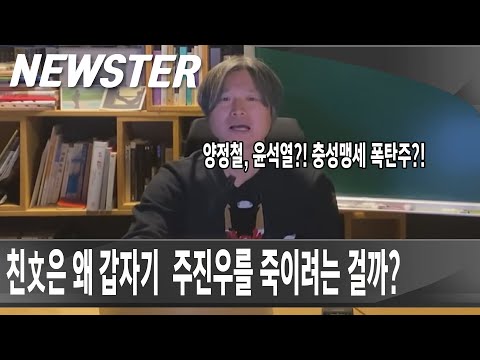 NEWSTER

양정철, 윤석열?! 충성맹세 폭탄주?!

친文은 왜 갑자기 주진우를 죽이려는 걸까?